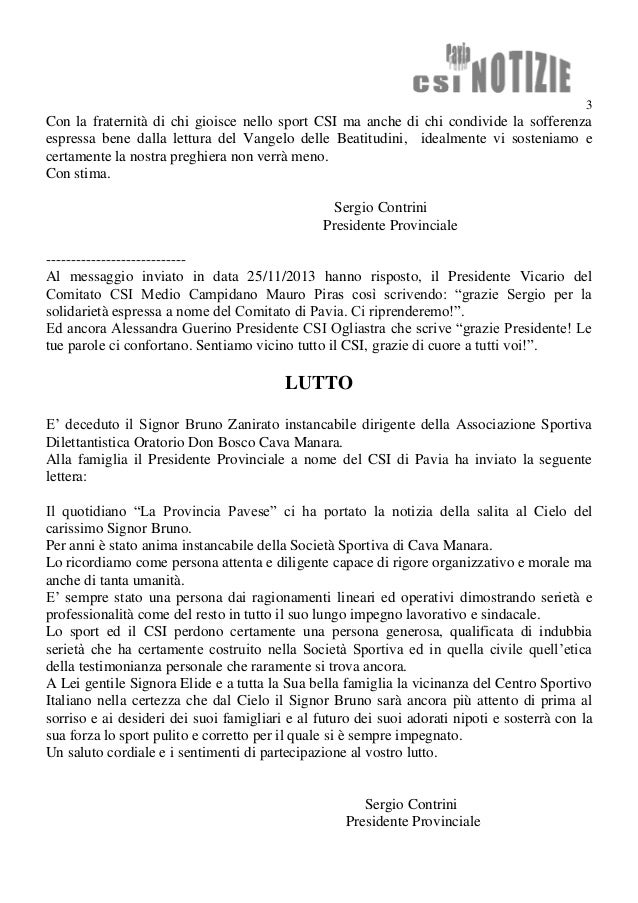 Pavia CSI NOTIZIE

3

Con la fraternità di chi gioisce nello sport CSI ma anche di chi condivide la sofferenza espressa bene dalla lettura del Vangelo delle Beatitudini, idealmente vi sosteniamo e certamente la nostra preghiera non verrà meno.
Con stima.

Sergio Contrini
Presidente Provinciale

----------------------------
Al messaggio inviato in data 25/11/2013 hanno risposto, il Presidente Vicario del Comitato CSI Medio Campidano Mauro Piras così scrivendo: “grazie Sergio per la solidarietà espressa a nome del Comitato di Pavia. Ci riprenderemo!”.
Ed ancora Alessandra Guerino Presidente CSI Ogliastra che scrive “grazie Presidente! Le tue parole ci confortano. Sentiamo vicino tutto il CSI, grazie di cuore a tutti voi!”.

LUTTO

E’ deceduto il Signor Bruno Zanirato instancabile dirigente della Associazione Sportiva Dilettantistica Oratorio Don Bosco Cava Manara.
Alla famiglia il Presidente Provinciale a nome del CSI di Pavia ha inviato la seguente lettera:

Il quotidiano “La Provincia Pavese” ci ha portato la notizia della salita al Cielo del carissimo Signor Bruno.
Per anni è stato anima instancabile della Società Sportiva di Cava Manara.
Lo ricordiamo come persona attenta e diligente capace di rigore organizzativo e morale ma anche di tanta umanità.
E’ sempre stato una persona dai ragionamenti lineari ed operativi dimostrando serietà e professionalità come del resto in tutto il suo lungo impegno lavorativo e sindacale.
Lo sport ed il CSI perdono certamente una persona generosa, qualificata di indubbia serietà che ha certamente costruito nella Società Sportiva ed in quella civile quell’etica della testimonianza personale che raramente si trova ancora.
A Lei gentile Signora Elide e a tutta la Sua bella famiglia la vicinanza del Centro Sportivo Italiano nella certezza che dal Cielo il Signor Bruno sarà ancora più attento di prima al sorriso e ai desideri dei suoi famigliari e al futuro dei suoi adorati nipoti e sosterrà con la sua forza lo sport pulito e corretto per il quale si è sempre impegnato.
Un saluto cordiale e i sentimenti di partecipazione al vostro lutto.

Sergio Contrini
Presidente Provinciale